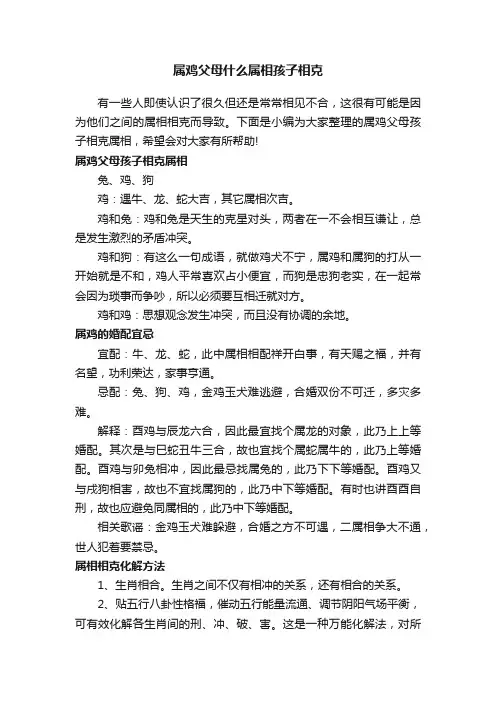 属鸡父母什么属相孩子相克

有一些人即使认识了很久但还是常常相见不合，这很有可能是因为他们之间的属相相克而导致。下面是小编为大家整理的属鸡父母孩子相克属相，希望会对大家有所帮助!

属鸡父母孩子相克属相

兔、鸡、狗

鸡：遇牛、龙、蛇大吉，其它属相次吉。

鸡和兔：鸡和兔是天生的克星对头，两者在一不会相互谦让，总是发生激烈的矛盾冲突。

鸡和狗：有这么一句成语，就做鸡犬不宁，属鸡和属狗的打从一开始就是不和，鸡人平常喜欢占小便宜，而狗是忠狗老实，在一起常会因为琐事而争吵，所以必须要互相迁就对方。

鸡和鸡：思想观念发生冲突，而且没有协调的余地。

属鸡的婚配宜忌

宜配：牛、龙、蛇，此中属相相配祥开白事，有天赐之福，并有名望，功利荣达，家事亨通。

忌配：兔、狗、鸡，金鸡玉犬难逃避，合婚双份不可迁，多灾多难。

解释：酉鸡与辰龙六合，因此最宜找个属龙的对象，此乃上上等婚配。其次是与巳蛇丑牛三合，故也宜找个属蛇属牛的，此乃上等婚配。酉鸡与卯兔相冲，因此最忌找属兔的，此乃下下等婚配。酉鸡又与戌狗相害，故也不宜找属狗的，此乃中下等婚配。有时也讲酉酉自刑，故也应避免同属相的，此乃中下等婚配。

相关歌谣：金鸡玉犬难躲避，合婚之方不可遇，二属相争大不通，世人犯着要禁忌。

属相相克化解方法

1、生肖相合。生肖之间不仅有相冲的关系，还有相合的关系。

2、贴五行八卦性格福，催动五行能量流通、调节阴阳气场平衡，可有效化解各生肖间的刑、冲、破、害。这是一种万能化解法，对所